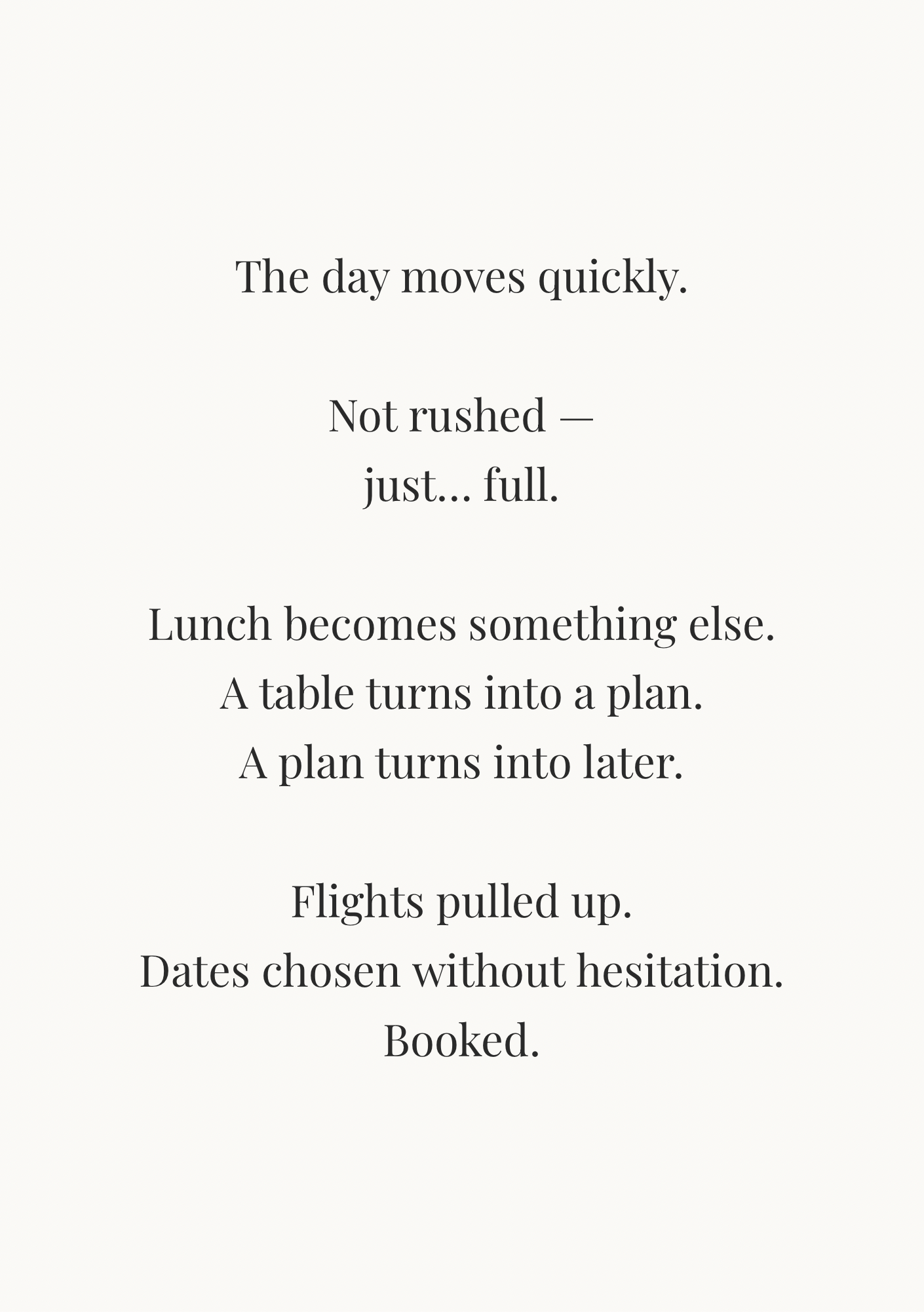 The day moves quickly.

Not rushed —
just… full.

Lunch becomes something else.
A table turns into a plan.
A plan turns into later.

Flights pulled up.
Dates chosen without hesitation.
Booked.